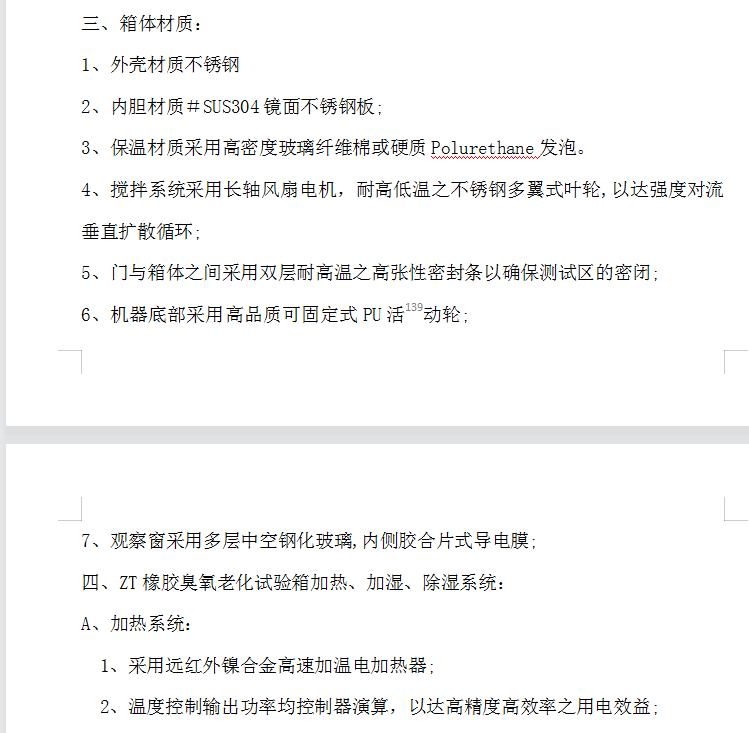 三、箱体材质：

1、外壳材质不锈钢

2、内胆材质＃SUS304 镜面不锈钢板；

3、保温材质采用高密度玻璃纤维棉或硬质 Polurethane 发泡。

4、搅拌系统采用长轴风扇电机，耐高低温之不锈钢多翼式叶轮，以达强度对流垂直扩散循环；

5、门与箱体之间采用双层耐高温之高张性密封条以确保测试区的密闭；

6、机器底部采用高品质可固定式 PU 活$^{139}$动轮；

7、观察窗采用多层中空钢化玻璃，内侧胶合片式导电膜；

四、ZT 橡胶臭氧老化试验箱加热、加湿、除湿系统：

A、加热系统：

1、采用远红外镍合金高速加温电加热器；

2、温度控制输出功率均控制器演算，以达高精度高效率之用电效益；